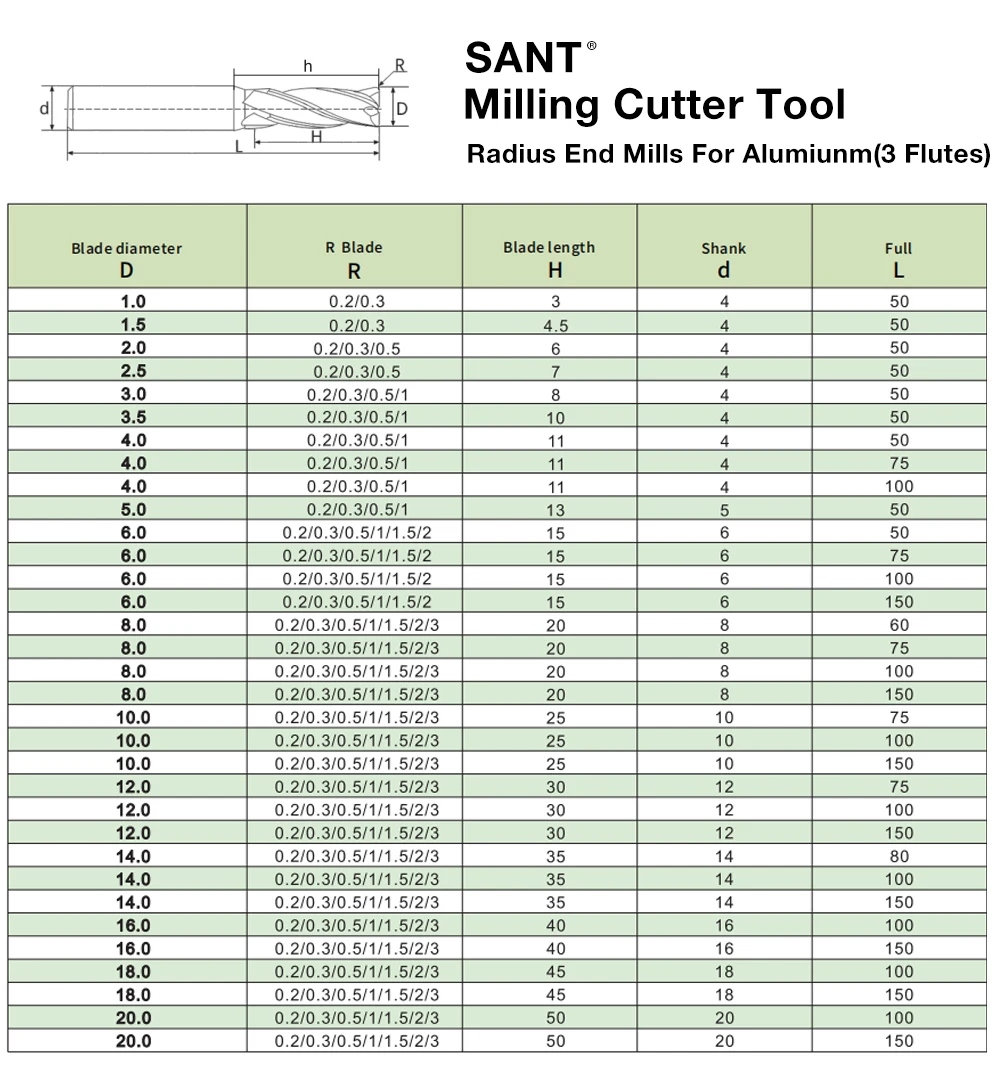 h R d D H L

SANT®
Milling Cutter Tool
Radius End Mills For Alumiunm(3 Flutes)

| Blade diameter D | R Blade R | Blade length H | Shank d | Full L |
|---|---|---|---|---|
| 1.0 | 0.2/0.3 | 3 | 4 | 50 |
| 1.5 | 0.2/0.3 | 4.5 | 4 | 50 |
| 2.0 | 0.2/0.3/0.5 | 6 | 4 | 50 |
| 2.5 | 0.2/0.3/0.5 | 7 | 4 | 50 |
| 3.0 | 0.2/0.3/0.5/1 | 8 | 4 | 50 |
| 3.5 | 0.2/0.3/0.5/1 | 10 | 4 | 50 |
| 4.0 | 0.2/0.3/0.5/1 | 11 | 4 | 50 |
| 4.0 | 0.2/0.3/0.5/1 | 11 | 4 | 75 |
| 4.0 | 0.2/0.3/0.5/1 | 11 | 4 | 100 |
| 5.0 | 0.2/0.3/0.5/1 | 13 | 5 | 50 |
| 6.0 | 0.2/0.3/0.5/1/1.5/2 | 15 | 6 | 50 |
| 6.0 | 0.2/0.3/0.5/1/1.5/2 | 15 | 6 | 75 |
| 6.0 | 0.2/0.3/0.5/1/1.5/2 | 15 | 6 | 100 |
| 6.0 | 0.2/0.3/0.5/1/1.5/2 | 15 | 6 | 150 |
| 8.0 | 0.2/0.3/0.5/1/1.5/2/3 | 20 | 8 | 60 |
| 8.0 | 0.2/0.3/0.5/1/1.5/2/3 | 20 | 8 | 75 |
| 8.0 | 0.2/0.3/0.5/1/1.5/2/3 | 20 | 8 | 100 |
| 8.0 | 0.2/0.3/0.5/1/1.5/2/3 | 20 | 8 | 150 |
| 10.0 | 0.2/0.3/0.5/1/1.5/2/3 | 25 | 10 | 75 |
| 10.0 | 0.2/0.3/0.5/1/1.5/2/3 | 25 | 10 | 100 |
| 10.0 | 0.2/0.3/0.5/1/1.5/2/3 | 25 | 10 | 150 |
| 12.0 | 0.2/0.3/0.5/1/1.5/2/3 | 30 | 12 | 75 |
| 12.0 | 0.2/0.3/0.5/1/1.5/2/3 | 30 | 12 | 100 |
| 12.0 | 0.2/0.3/0.5/1/1.5/2/3 | 30 | 12 | 150 |
| 14.0 | 0.2/0.3/0.5/1/1.5/2/3 | 35 | 14 | 80 |
| 14.0 | 0.2/0.3/0.5/1/1.5/2/3 | 35 | 14 | 100 |
| 14.0 | 0.2/0.3/0.5/1/1.5/2/3 | 35 | 14 | 150 |
| 16.0 | 0.2/0.3/0.5/1/1.5/2/3 | 40 | 16 | 100 |
| 16.0 | 0.2/0.3/0.5/1/1.5/2/3 | 40 | 16 | 150 |
| 18.0 | 0.2/0.3/0.5/1/1.5/2/3 | 45 | 18 | 100 |
| 18.0 | 0.2/0.3/0.5/1/1.5/2/3 | 45 | 18 | 150 |
| 20.0 | 0.2/0.3/0.5/1/1.5/2/3 | 50 | 20 | 100 |
| 20.0 | 0.2/0.3/0.5/1/1.5/2/3 | 50 | 20 | 150 |